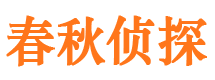 春秋侦探